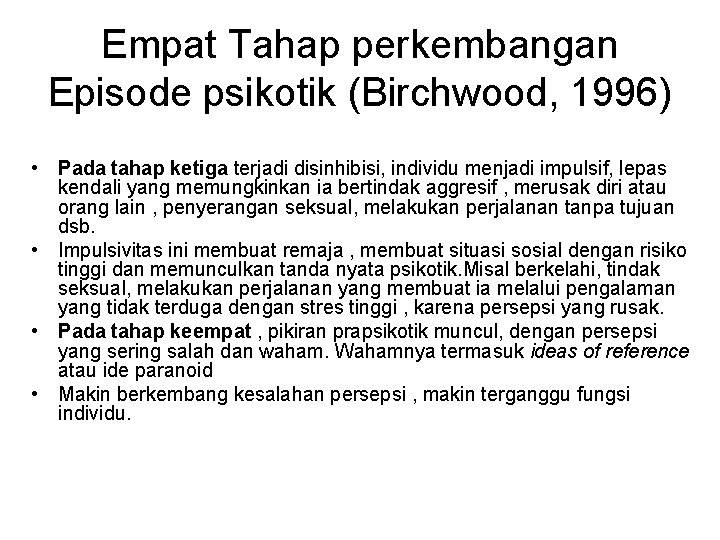 Empat Tahap perkembangan Episode psikotik (Birchwood, 1996)

• Pada tahap ketiga terjadi disinhibisi, individu menjadi impulsif, lepas kendali yang memungkinkan ia bertindak aggresif , merusak diri atau orang lain , penyerangan seksual, melakukan perjalanan tanpa tujuan dsb.
• Impulsivitas ini membuat remaja , membuat situasi sosial dengan risiko tinggi dan memunculkan tanda nyata psikotik.Misal berkelahi, tindak seksual, melakukan perjalanan yang membuat ia melalui pengalaman yang tidak terduga dengan stres tinggi , karena persepsi yang rusak.
• Pada tahap keempat , pikiran prapsikotik muncul, dengan persepsi yang sering salah dan waham. Wahamnya termasuk ideas of reference atau ide paranoid
• Makin berkembang kesalahan persepsi , makin terganggu fungsi individu.